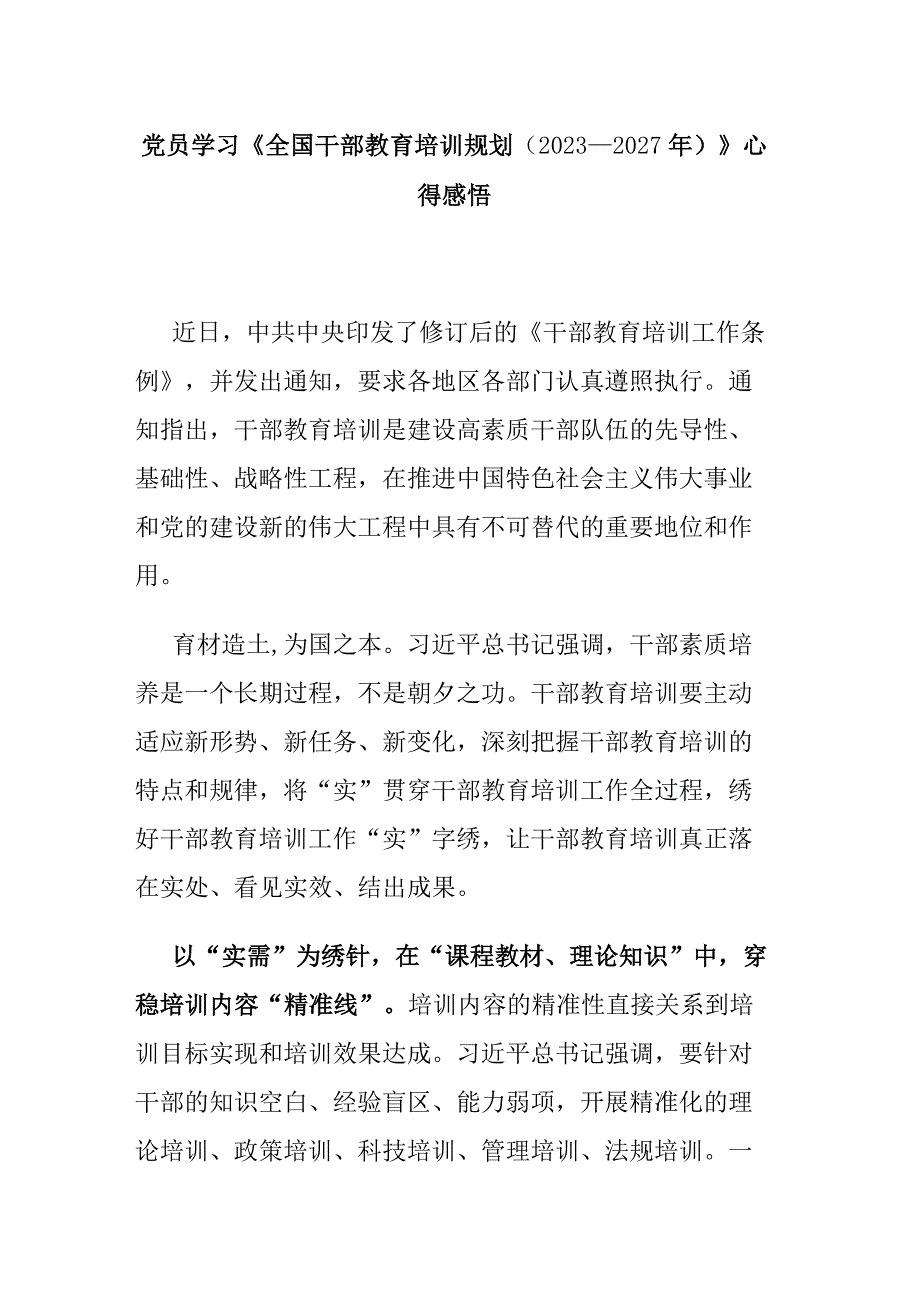 党员学习《全国干部教育培训规划（2023—2027年）》心得感悟

近日，中共中央印发了修订后的《干部教育培训工作条例》，并发出通知，要求各地区各部门认真遵照执行。通知指出，干部教育培训是建设高素质干部队伍的先导性、基础性、战略性工程，在推进中国特色社会主义伟大事业和党的建设新的伟大工程中具有不可替代的重要地位和作用。

育材造士,为国之本。习近平总书记强调，干部素质培养是一个长期过程，不是朝夕之功。干部教育培训要主动适应新形势、新任务、新变化，深刻把握干部教育培训的特点和规律，将“实”贯穿干部教育培训工作全过程，绣好干部教育培训工作“实”字绣，让干部教育培训真正落在实处、看见实效、结出成果。

以“实需”为绣针，在“课程教材、理论知识”中，穿稳培训内容“精准线”。培训内容的精准性直接关系到培训目标实现和培训效果达成。习近平总书记强调，要针对干部的知识空白、经验盲区、能力弱项，开展精准化的理论培训、政策培训、科技培训、管理培训、法规培训。一